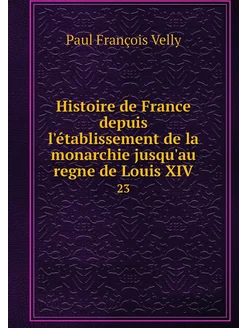 Paul François Velly

Histoire de France depuis l'établissement de la monarchie jusqu'au regne de Louis XIV

23